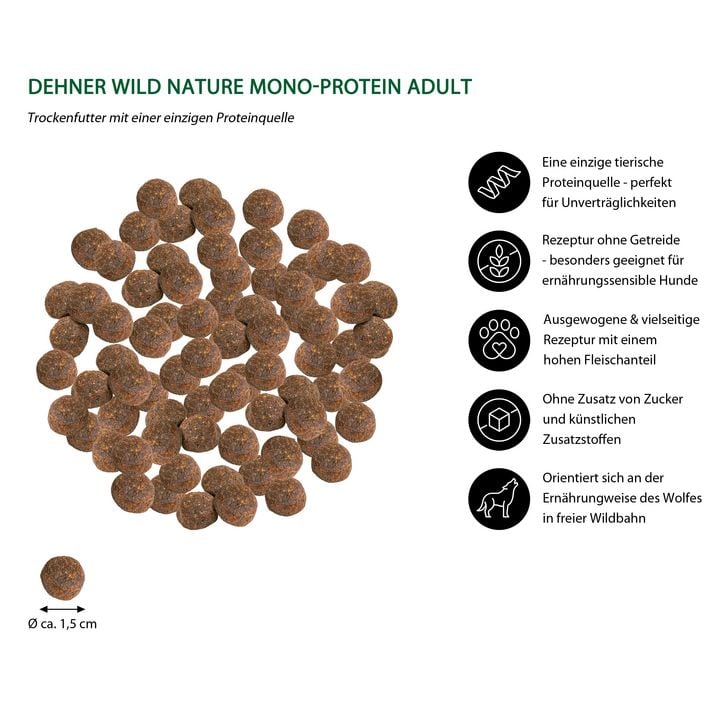 DEHNER WILD NATURE MONO-PROTEIN ADULT

Trockenfutter mit einer einzigen Proteinquelle

Eine einzige tierische Proteinquelle - perfekt für Unverträglichkeiten

Rezeptur ohne Getreide - besonders geeignet für ernährungssensible Hunde

Ausgewogene & vielseitige Rezeptur mit einem hohen Fleischanteil

Ohne Zusatz von Zucker und künstlichen Zusatzstoffen

Orientiert sich an der Ernährungweise des Wolfes in freier Wildbahn

Ø ca. 1,5 cm